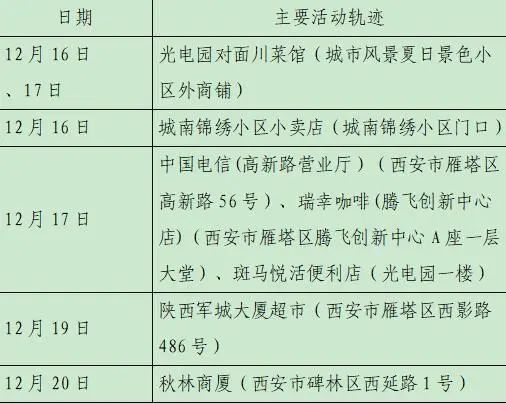 | 日期 | 主要活动轨迹 |
|---|---|
| 12月16日、17日 | 光电园对面川菜馆（城市风景夏日景色小区外商铺） |
| 12月16日 | 城南锦绣小区小卖店（城南锦绣小区门口） |
| 12月17日 | 中国电信(高新路营业厅）（西安市雁塔区高新路56号）、瑞幸咖啡(腾飞创新中心店)（西安市雁塔区腾飞创新中心A座一层大堂）、斑马悦活便利店（光电园一楼） |
| 12月19日 | 陕西军城大厦超市（西安市雁塔区西影路486号） |
| 12月20日 | 秋林商厦（西安市碑林区西延路1号） |